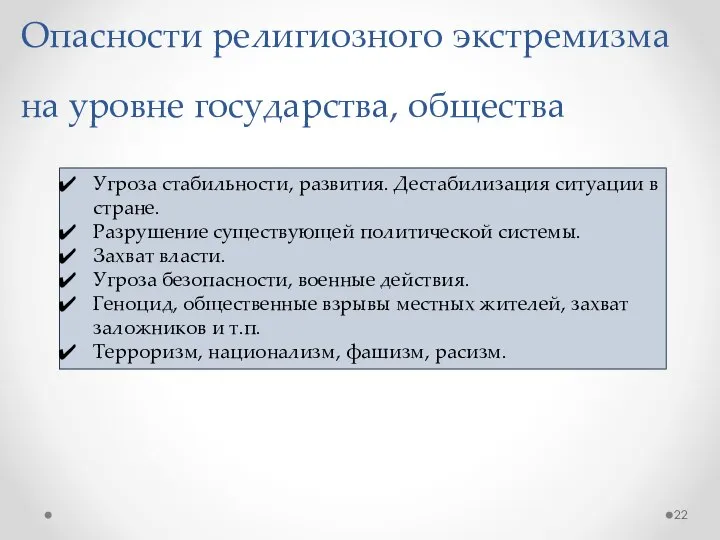 Опасности религиозного экстремизма на уровне государства, общества

✔ Угроза стабильности, развития. Дестабилизация ситуации в стране.
✔ Разрушение существующей политической системы.
✔ Захват власти.
✔ Угроза безопасности, военные действия.
✔ Геноцид, общественные взрывы местных жителей, захват заложников и т.п.
✔ Терроризм, национализм, фашизм, расизм.

22